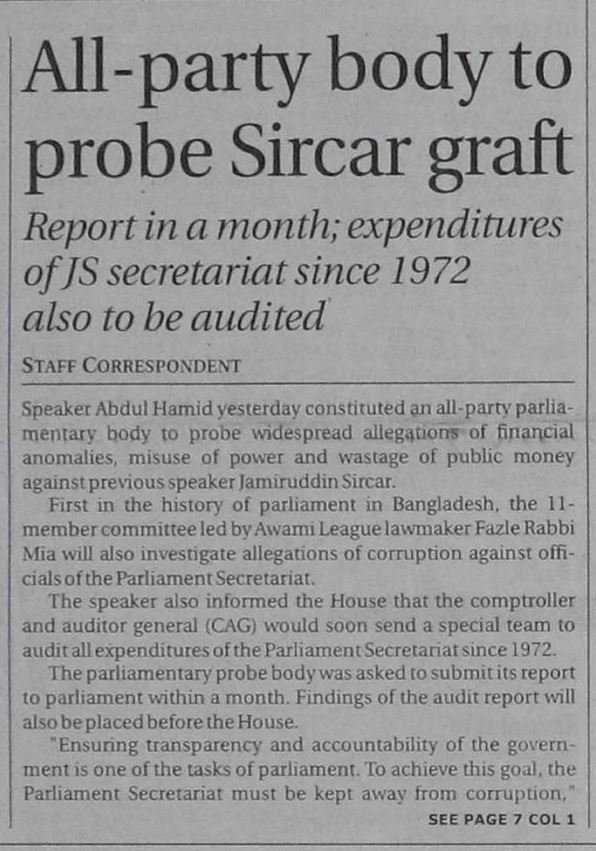 All-party body to probe Sircar graft

Report in a month; expenditures of JS secretariat since 1972 also to be audited

STAFF CORRESPONDENT

Speaker Abdul Hamid yesterday constituted an all-party parliamentary body to probe widespread allegations of financial anomalies, misuse of power and wastage of public money against previous speaker Jamiruddin Sircar.

First in the history of parliament in Bangladesh, the 11-member committee led by Awami League lawmaker Fazle Rabbi Mia will also investigate allegations of corruption against officials of the Parliament Secretariat.

The speaker also informed the House that the comptroller and auditor general (CAG) would soon send a special team to audit all expenditures of the Parliament Secretariat since 1972.

The parliamentary probe body was asked to submit its report to parliament within a month. Findings of the audit report will also be placed before the House.

"Ensuring transparency and accountability of the government is one of the tasks of parliament. To achieve this goal, the Parliament Secretariat must be kept away from corruption,"

SEE PAGE 7 COL 1